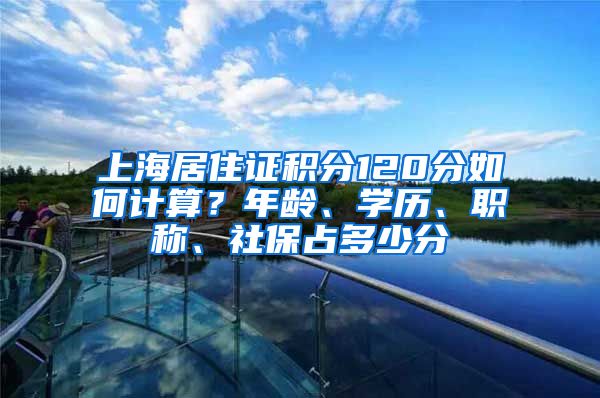 上海居住证积分120分如何计算？年龄、学历、职称、社保占多少分